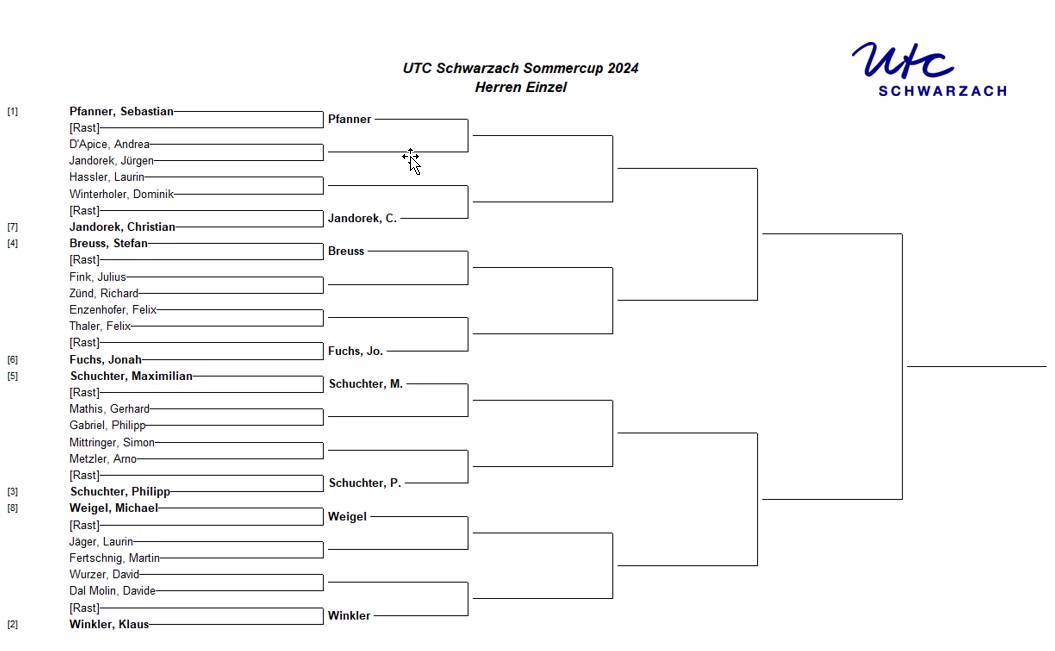 UTC Schwarzach Sommercup 2024
Herren Einzel

utc
SCHWARZACH

[1] Pfanner, Sebastian
[Rast]
D'Apice, Andrea
Jandorek, Jürgen
Hassler, Laurin
Winterholer, Dominik
[Rast]
[7] Jandorek, Christian
[4] Breuss, Stefan
[Rast]
Fink, Julius
Zünd, Richard
Enzenhofer, Felix
Thaler, Felix
[Rast]
[6] Fuchs, Jonah
[5] Schuchter, Maximilian
[Rast]
Mathis, Gerhard
Gabriel, Philipp
Mittringer, Simon
Metzler, Arno
[Rast]
[3] Schuchter, Philipp
[8] Weigel, Michael
[Rast]
Jäger, Laurin
Fertschnig, Martin
Wurzer, David
Dal Molin, Davide
[Rast]
[2] Winkler, Klaus

Pfanner
Jandorek, C.
Breuss
Fuchs, Jo.
Schuchter, M.
Schuchter, P.
Weigel
Winkler